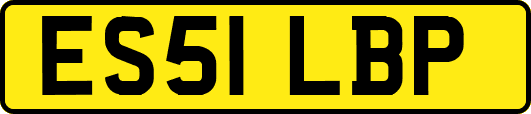 ES51 LBP